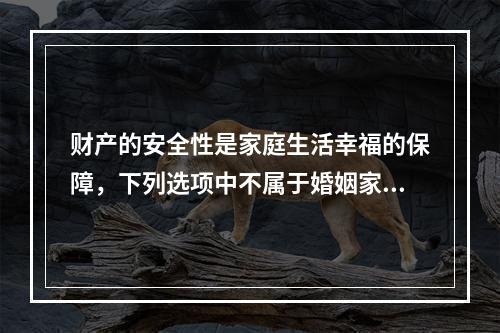 财产的安全性是家庭生活幸福的保障，下列选项中不属于婚姻家...